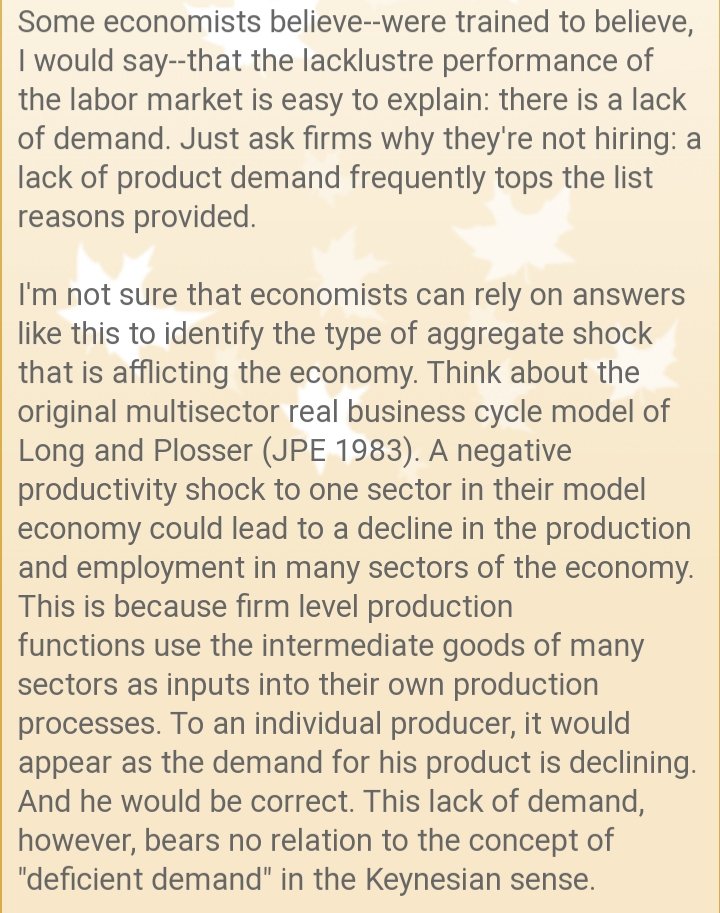 Some economists believe--were trained to believe, I would say--that the lacklustre performance of the labor market is easy to explain: there is a lack of demand. Just ask firms why they're not hiring: a lack of product demand frequently tops the list reasons provided.

I'm not sure that economists can rely on answers like this to identify the type of aggregate shock that is afflicting the economy. Think about the original multisector real business cycle model of Long and Plosser (JPE 1983). A negative productivity shock to one sector in their model economy could lead to a decline in the production and employment in many sectors of the economy. This is because firm level production functions use the intermediate goods of many sectors as inputs into their own production processes. To an individual producer, it would appear as the demand for his product is declining. And he would be correct. This lack of demand, however, bears no relation to the concept of "deficient demand" in the Keynesian sense.